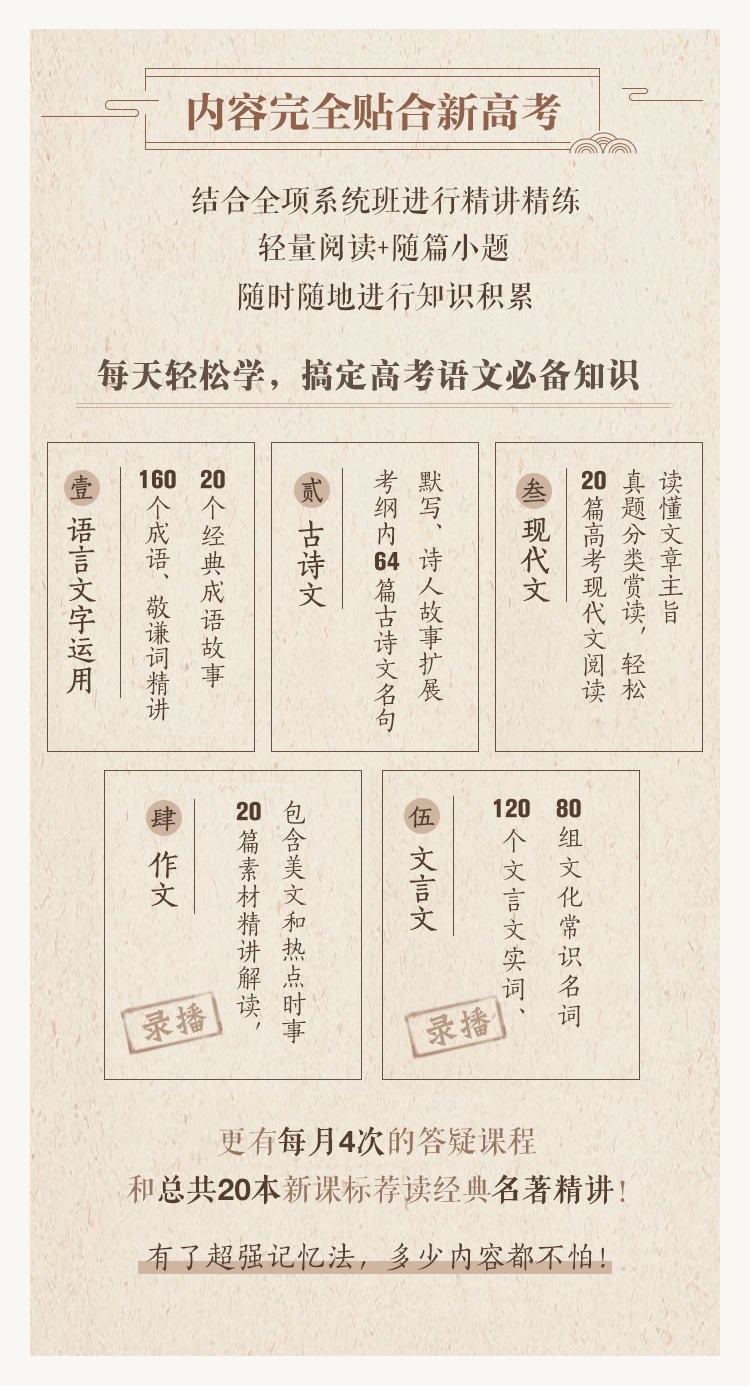 内容完全贴合新高考

结合全项系统班进行精讲精练
轻量阅读+随篇小题
随时随地进行知识积累

每天轻松学，搞定高考语文必备知识

壹
语言文字运用
160个成语、敬谦词精讲
20个经典成语故事

贰
古诗文
考纲内64篇古诗文名句
默写、诗人故事扩展

叁
现代文
20篇高考现代文阅读
真题分类赏读，轻松
读懂文章主旨

肆
作文
20篇素材精讲解读，
包含美文和热点时事
录播

伍
文言文
120个文言文实词、
80组文化常识名词
录播

更有每月4次的答疑课程
和总共20本新课标荐读经典名著精讲！

有了超强记忆法，多少内容都不怕！